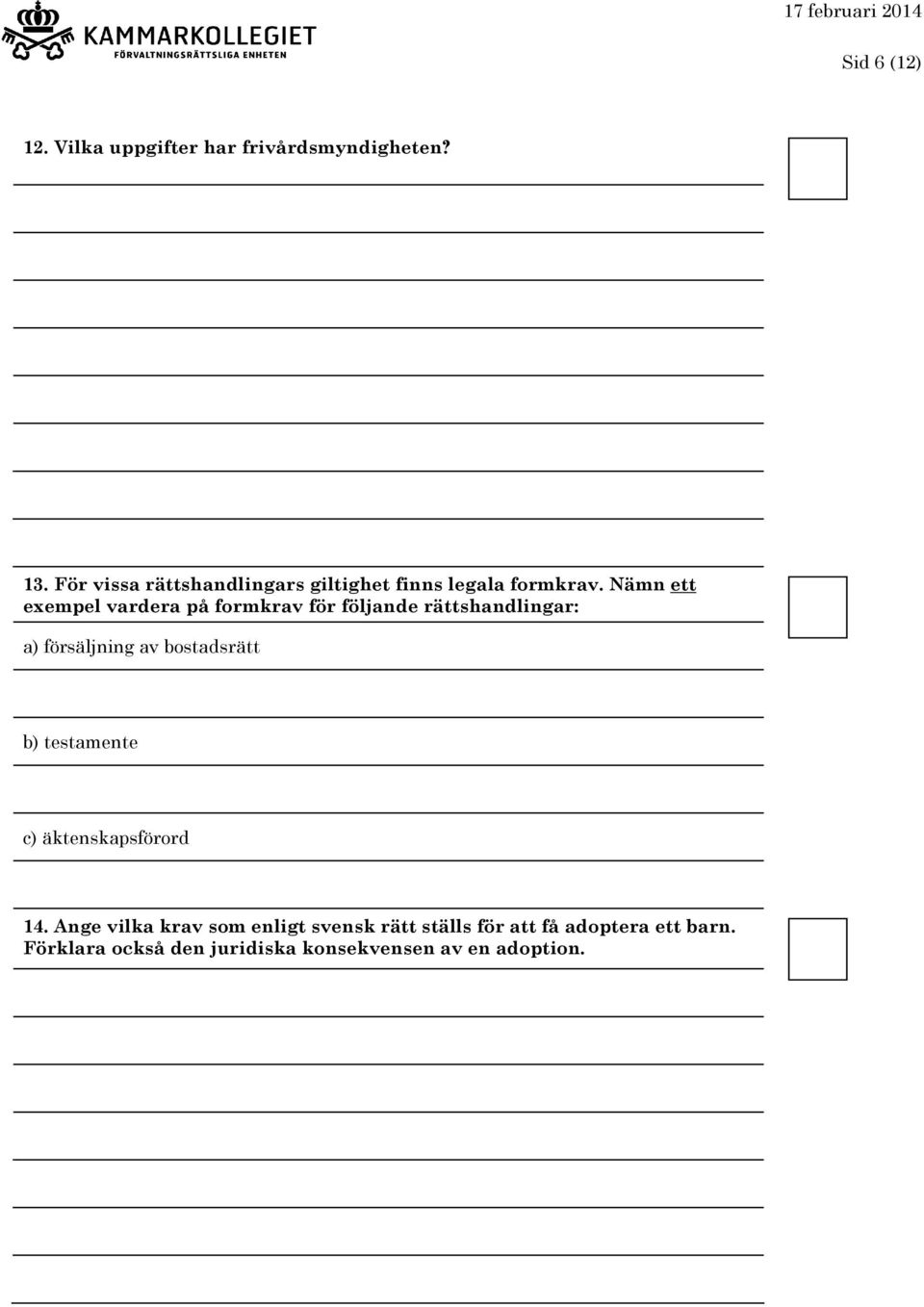 KAMMARKOLLEGIET
FÖRVALTNINGSRÄTTSLIGA ENHETEN

17 februari 2014
Sid 6 (12)

12. Vilka uppgifter har frivårdsmyndigheten?

13. För vissa rättshandlingars giltighet finns legala formkrav. Nämn ett exempel vardera på formkrav för följande rättshandlingar:

a) försäljning av bostadsrätt

b) testamente

c) äktenskapsförord

14. Ange vilka krav som enligt svensk rätt ställs för att få adoptera ett barn. Förklara också den juridiska konsekvensen av en adoption.